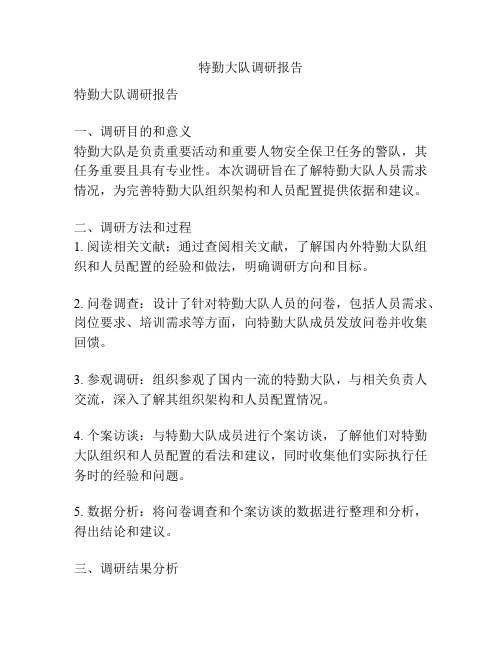 特勤大队调研报告

特勤大队调研报告

一、调研目的和意义
特勤大队是负责重要活动和重要人物安全保卫任务的警队，其任务重要且具有专业性。本次调研旨在了解特勤大队人员需求情况，为完善特勤大队组织架构和人员配置提供依据和建议。

二、调研方法和过程
1. 阅读相关文献：通过查阅相关文献，了解国内外特勤大队组织和人员配置的经验和做法，明确调研方向和目标。

2. 问卷调查：设计了针对特勤大队人员的问卷，包括人员需求、岗位要求、培训需求等方面，向特勤大队成员发放问卷并收集回馈。

3. 参观调研：组织参观了国内一流的特勤大队，与相关负责人交流，深入了解其组织架构和人员配置情况。

4. 个案访谈：与特勤大队成员进行个案访谈，了解他们对特勤大队组织和人员配置的看法和建议，同时收集他们实际执行任务时的经验和问题。

5. 数据分析：将问卷调查和个案访谈的数据进行整理和分析，得出结论和建议。

三、调研结果分析